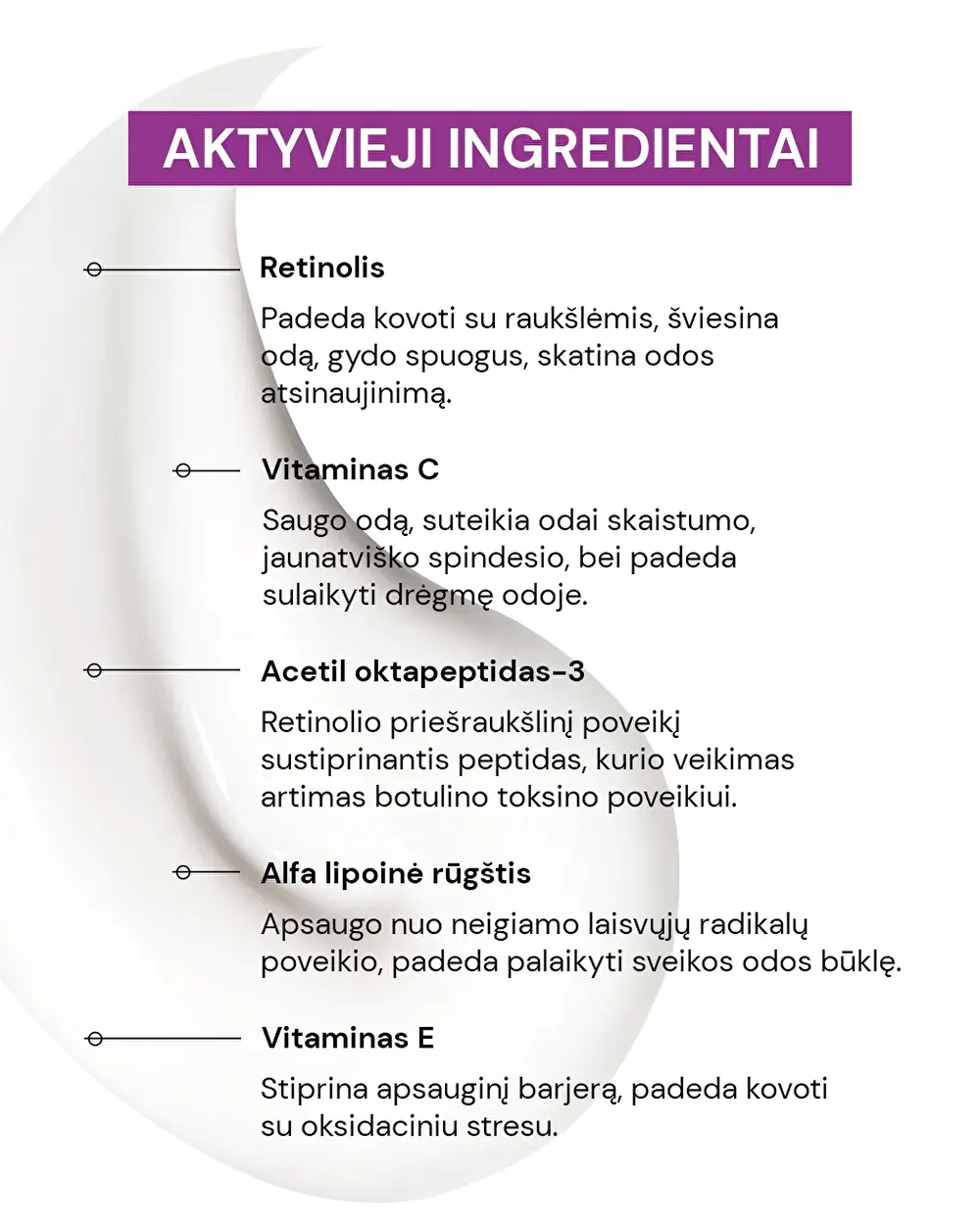 AKTYVIEJI INGREDIENTAI

Retinolis

Padeda kovoti su raukšlėmis, šviesina odą, gydo spuogus, skatina odos atsinaujinimą.

Vitaminas C

Saugo odą, suteikia odai skaistumo, jaunatviško spindesio, bei padeda sulaikyti drėgmę odoje.

Acetil oktapeptidas-3

Retinolio priešraukšlinį poveikį sustiprinantis peptidas, kurio veikimas artimas botulino toksino poveikiui.

Alfa lipoinė rūgštis

Apsaugo nuo neigiamo laisvųjų radikalų poveikio, padeda palaikyti sveikos odos būklę.

Vitaminas E

Stiprina apsauginį barjerą, padeda kovoti su oksidaciniu stresu.